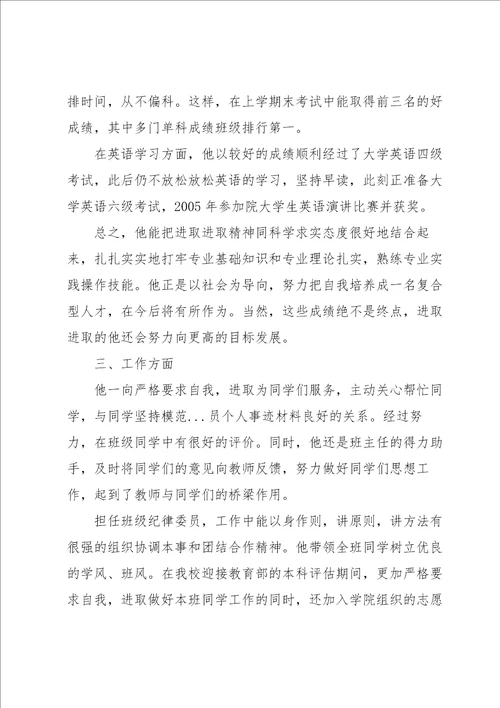 排时间，从不偏科。这样，在上学期末考试中能取得前三名的好成绩，其中多门单科成绩班级排行第一。

在英语学习方面，他以较好的成绩顺利经过了大学英语四级考试，此后仍不放松放松英语的学习，坚持早读，此刻正准备大学英语六级考试，2005 年参加院大学生英语演讲比赛并获奖。

总之，他能把进取进取精神同科学求实态度很好地结合起来，扎扎实实地打牢专业基础知识和专业理论扎实，熟练专业实践操作技能。他正是以社会为导向，努力把自我培养成一名复合型人才，在今后将有所作为。当然，这些成绩绝不是终点，进取进取的他还会努力向更高的目标发展。

三、工作方面

他一向严格要求自我，进取为同学们服务，主动关心帮忙同学，与同学坚持模范...员个人事迹材料良好的关系。经过努力，在班级同学中有很好的评价。同时，他还是班主任的得力助手，及时将同学们的意见向教师反馈，努力做好同学们思想工作，起到了教师与同学们的桥梁作用。

担任班级纪律委员，工作中能以身作则，讲原则，讲方法有很强的组织协调本事和团结合作精神。他带领全班同学树立优良的学风、班风。在我校迎接教育部的本科评估期间，更加严格要求自我，进取做好本班同学工作的同时，还加入学院组织的志愿